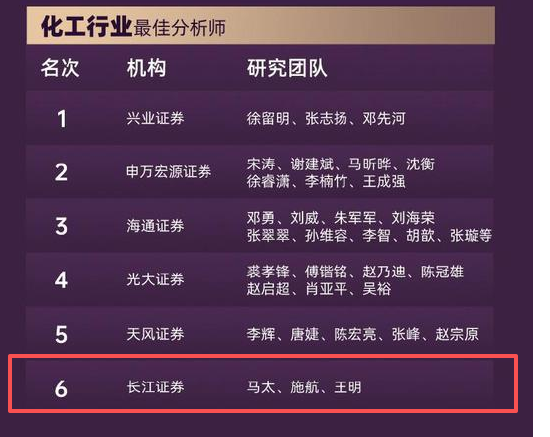 化工行业最佳分析师

| 名次 | 机构 | 研究团队 |
|---|---|---|
| 1 | 兴业证券 | 徐留明、张志扬、邓先河 |
| 2 | 申万宏源证券 | 宋涛、谢建斌、马昕晔、沈衡 徐睿潇、李楠竹、王成强 |
| 3 | 海通证券 | 邓勇、刘威、朱军军、刘海荣 张翠翠、孙维容、李智、胡歆、张璇等 |
| 4 | 光大证券 | 裘孝锋、傅锴铭、赵乃迪、陈冠雄 赵启超、肖亚平、吴裕 |
| 5 | 天风证券 | 李辉、唐婕、陈宏亮、张峰、赵宗原 |
| 6 | 长江证券 | 马太、施航、王明 |